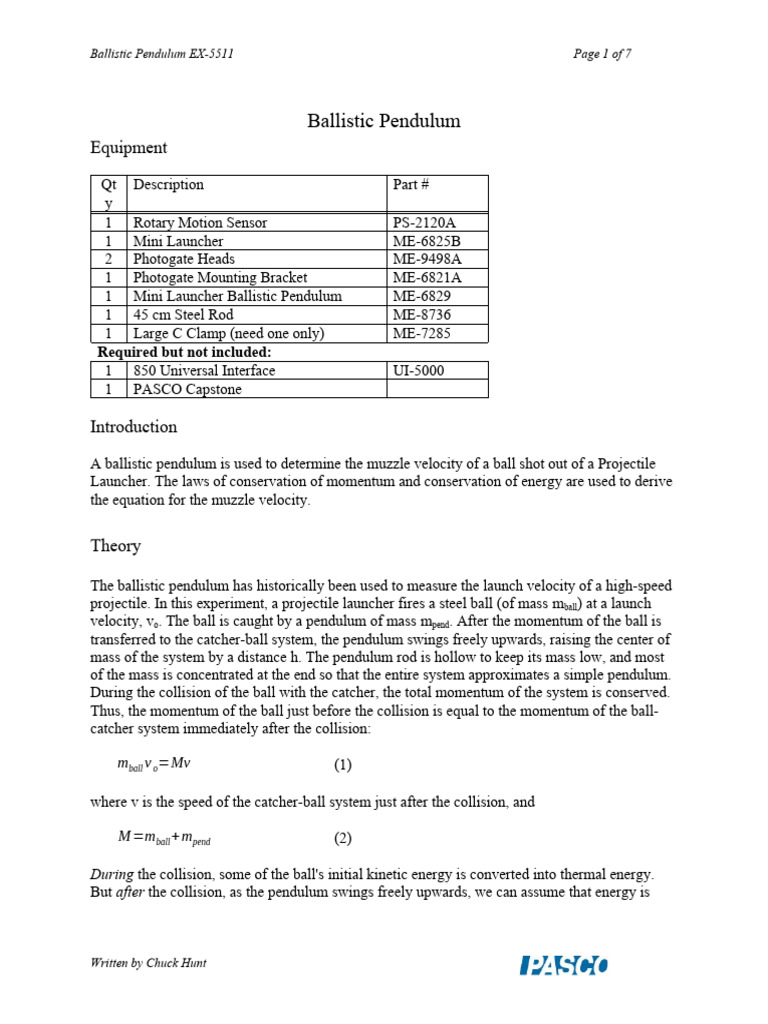 Ballistic Pendulum EX-5511

Page 1 of 7

Ballistic Pendulum

Equipment

| Qty | Description | Part # |
|---|---|---|
| 1 | Rotary Motion Sensor | PS-2120A |
| 1 | Mini Launcher | ME-6825B |
| 2 | Photogate Heads | ME-9498A |
| 1 | Photogate Mounting Bracket | ME-6821A |
| 1 | Mini Launcher Ballistic Pendulum | ME-6829 |
| 1 | 45 cm Steel Rod | ME-8736 |
| 1 | Large C Clamp (need one only) | ME-7285 |
| Required but not included: | | |
| 1 | 850 Universal Interface | UI-5000 |
| 1 | PASCO Capstone | |

Introduction

A ballistic pendulum is used to determine the muzzle velocity of a ball shot out of a Projectile Launcher. The laws of conservation of momentum and conservation of energy are used to derive the equation for the muzzle velocity.

Theory

The ballistic pendulum has historically been used to measure the launch velocity of a high-speed projectile. In this experiment, a projectile launcher fires a steel ball (of mass $m_{ball}$) at a launch velocity, $v_o$. The ball is caught by a pendulum of mass $m_{pend}$. After the momentum of the ball is transferred to the catcher-ball system, the pendulum swings freely upwards, raising the center of mass of the system by a distance h. The pendulum rod is hollow to keep its mass low, and most of the mass is concentrated at the end so that the entire system approximates a simple pendulum. During the collision of the ball with the catcher, the total momentum of the system is conserved. Thus, the momentum of the ball just before the collision is equal to the momentum of the ball-catcher system immediately after the collision:

$m_{ball} v_o = Mv$ (1)

where v is the speed of the catcher-ball system just after the collision, and

$M = m_{ball} + m_{pend}$ (2)

During the collision, some of the ball's initial kinetic energy is converted into thermal energy. But after the collision, as the pendulum swings freely upwards, we can assume that energy is

Written by Chuck Hunt

PASCO